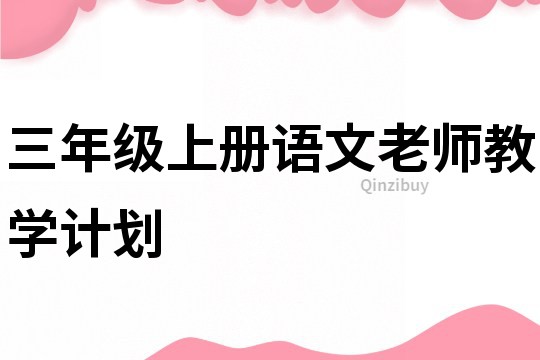 三年级上册语文老师教学计划

Qinzibuy